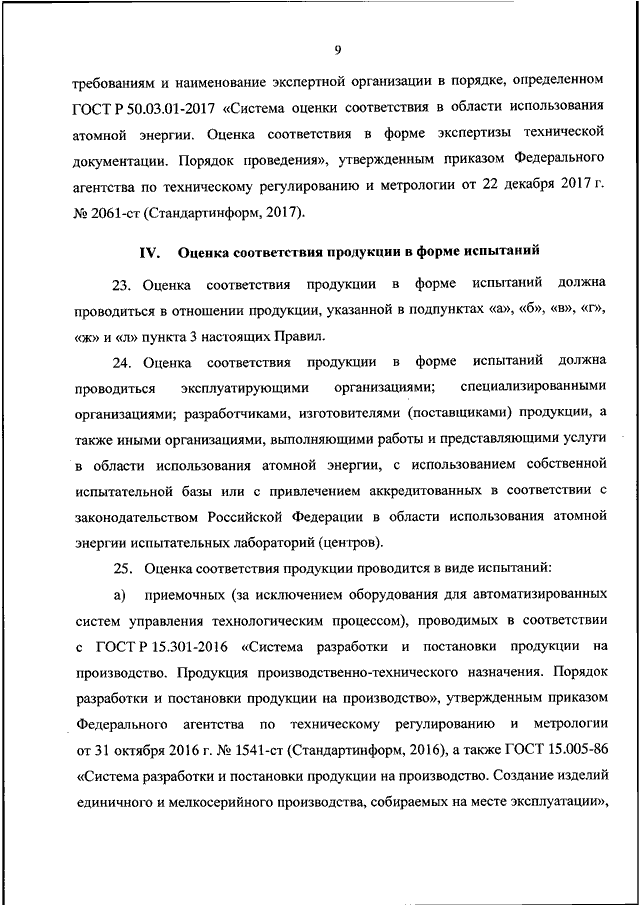 9

требованиям и наименование экспертной организации в порядке, определенном ГОСТ Р 50.03.01-2017 «Система оценки соответствия в области использования атомной энергии. Оценка соответствия в форме экспертизы технической документации. Порядок проведения», утвержденным приказом Федерального агентства по техническому регулированию и метрологии от 22 декабря 2017 г. № 2061-ст (Стандартинформ, 2017).

IV. Оценка соответствия продукции в форме испытаний

23. Оценка соответствия продукции в форме испытаний должна проводиться в отношении продукции, указанной в подпунктах «а», «б», «в», «г», «ж» и «л» пункта 3 настоящих Правил.

24. Оценка соответствия продукции в форме испытаний должна проводиться эксплуатирующими организациями; специализированными организациями; разработчиками, изготовителями (поставщиками) продукции, а также иными организациями, выполняющими работы и представляющими услуги в области использования атомной энергии, с использованием собственной испытательной базы или с привлечением аккредитованных в соответствии с законодательством Российской Федерации в области использования атомной энергии испытательных лабораторий (центров).

25. Оценка соответствия продукции проводится в виде испытаний:

а) приемочных (за исключением оборудования для автоматизированных систем управления технологическим процессом), проводимых в соответствии с ГОСТ Р 15.301-2016 «Система разработки и постановки продукции на производство. Продукция производственно-технического назначения. Порядок разработки и постановки продукции на производство», утвержденным приказом Федерального агентства по техническому регулированию и метрологии от 31 октября 2016 г. № 1541-ст (Стандартинформ, 2016), а также ГОСТ 15.005-86 «Система разработки и постановки продукции на производство. Создание изделий единичного и мелкосерийного производства, собираемых на месте эксплуатации»,